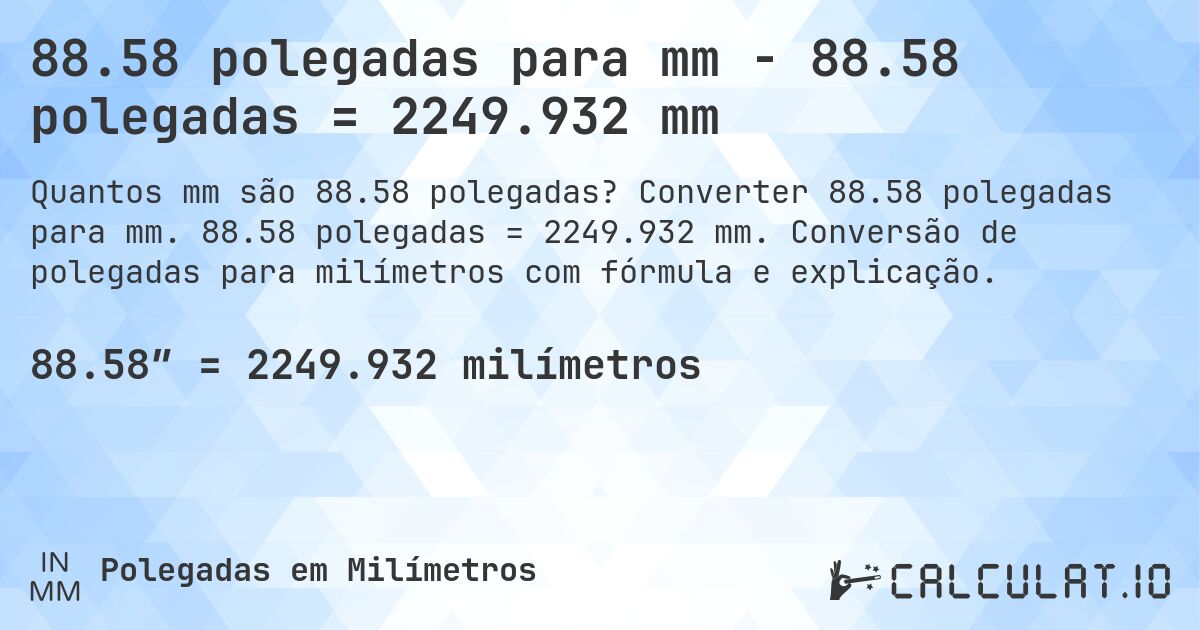 88.58 polegadas para mm - 88.58 polegadas = 2249.932 mm

Quantos mm são 88.58 polegadas? Converter 88.58 polegadas para mm. 88.58 polegadas = 2249.932 mm. Conversão de polegadas para milímetros com fórmula e explicação.

88.58″ = 2249.932 milímetros

IN
MM
Polegadas em Milímetros

CALCULAT.IO